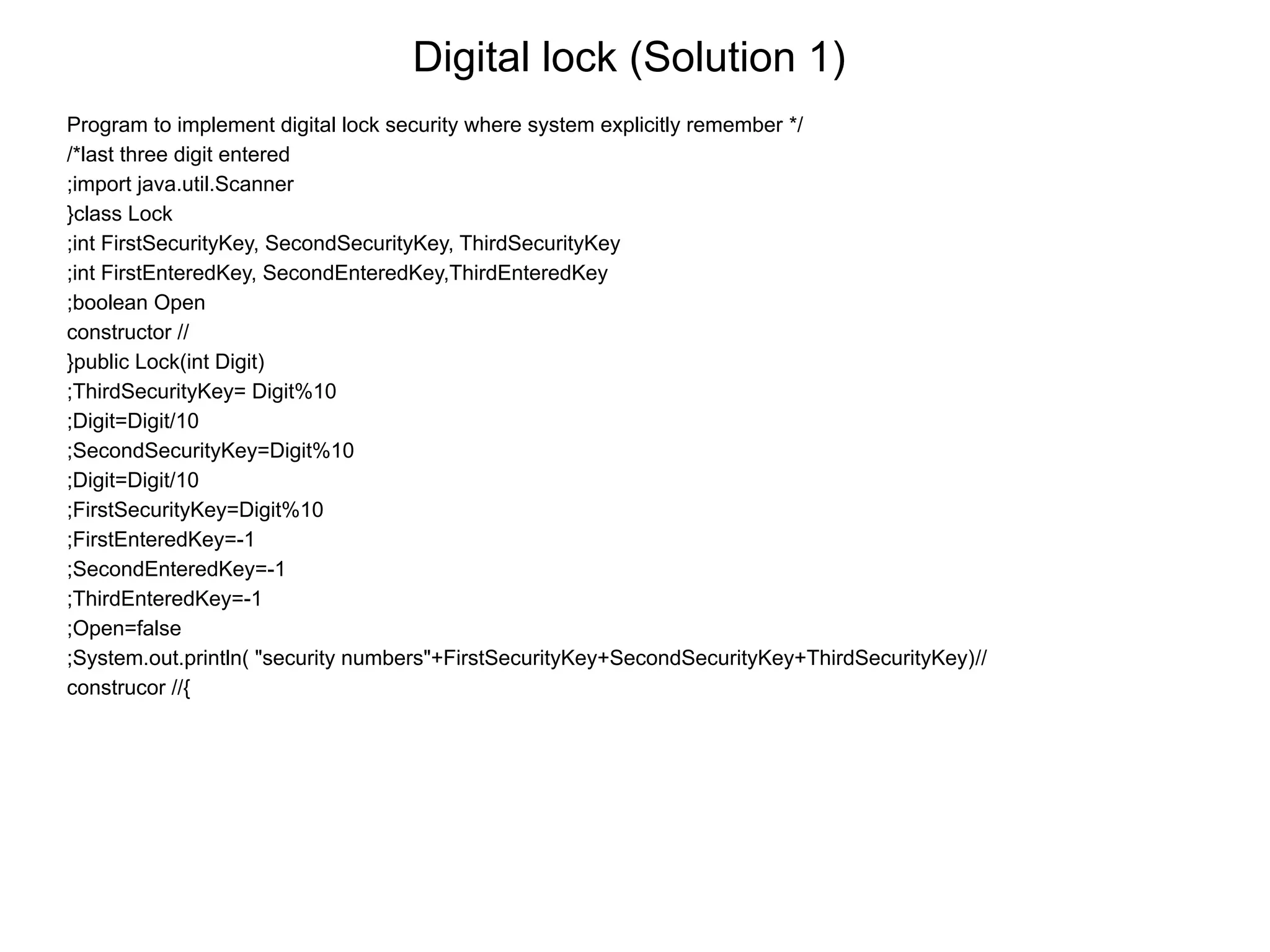 Digital lock (Solution 1)

Program to implement digital lock security where system explicitly remember */
/*last three digit entered
;import java.util.Scanner
}class Lock
;int FirstSecurityKey, SecondSecurityKey, ThirdSecurityKey
;int FirstEnteredKey, SecondEnteredKey,ThirdEnteredKey
;boolean Open
constructor //
}public Lock(int Digit)
;ThirdSecurityKey= Digit%10
;Digit=Digit/10
;SecondSecurityKey=Digit%10
;Digit=Digit/10
;FirstSecurityKey=Digit%10
;FirstEnteredKey=-1
;SecondEnteredKey=-1
;ThirdEnteredKey=-1
;Open=false
;System.out.println( "security numbers"+FirstSecurityKey+SecondSecurityKey+ThirdSecurityKey)//
construcor //{